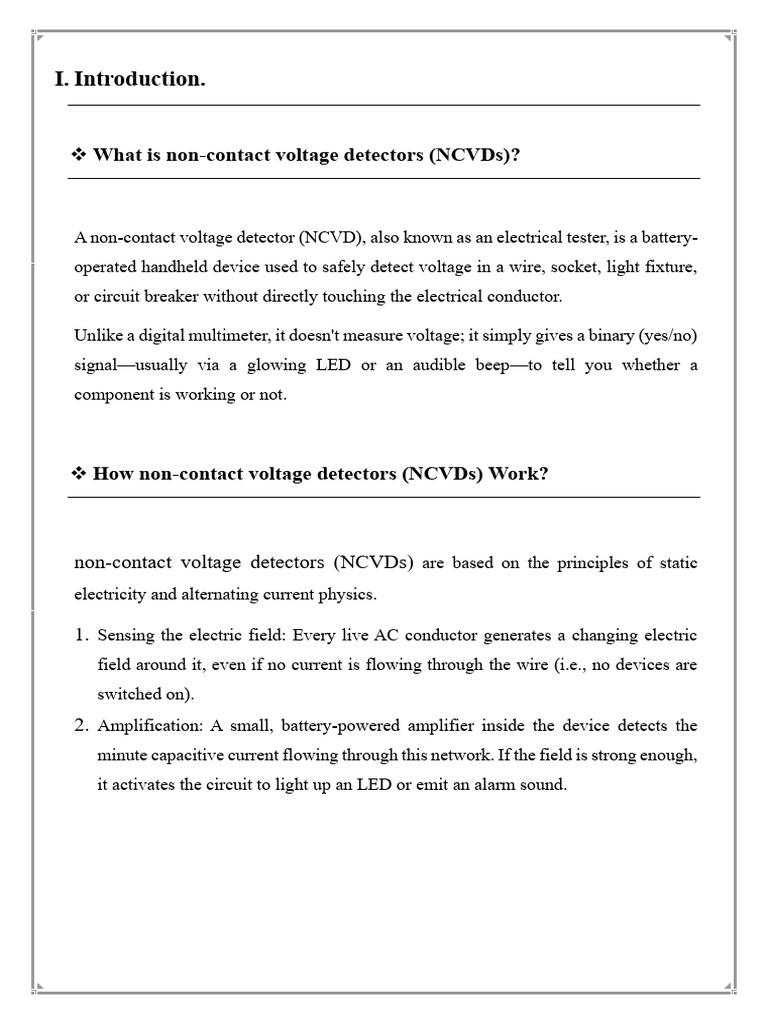 I. Introduction.

❖ What is non-contact voltage detectors (NCVDs)?

A non-contact voltage detector (NCVD), also known as an electrical tester, is a battery-operated handheld device used to safely detect voltage in a wire, socket, light fixture, or circuit breaker without directly touching the electrical conductor.

Unlike a digital multimeter, it doesn't measure voltage; it simply gives a binary (yes/no) signal—usually via a glowing LED or an audible beep—to tell you whether a component is working or not.

❖ How non-contact voltage detectors (NCVDs) Work?

non-contact voltage detectors (NCVDs) are based on the principles of static electricity and alternating current physics.

1. Sensing the electric field: Every live AC conductor generates a changing electric field around it, even if no current is flowing through the wire (i.e., no devices are switched on).
2. Amplification: A small, battery-powered amplifier inside the device detects the minute capacitive current flowing through this network. If the field is strong enough, it activates the circuit to light up an LED or emit an alarm sound.